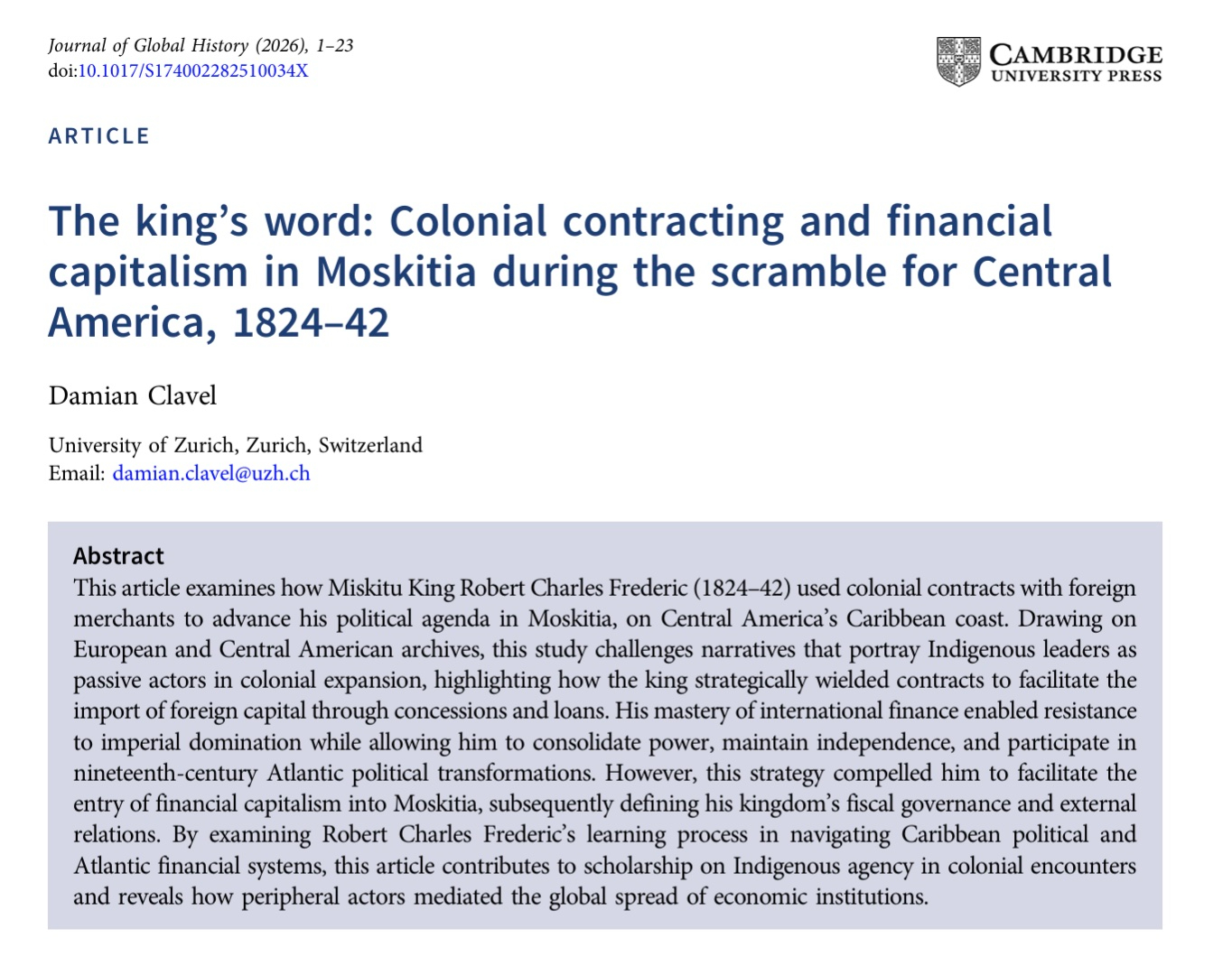 Journal of Global History (2026), 1–23
doi:10.1017/S174002282510034X

CAMBRIDGE
UNIVERSITY PRESS

ARTICLE

The king's word: Colonial contracting and financial capitalism in Moskitia during the scramble for Central America, 1824–42

Damian Clavel

University of Zurich, Zurich, Switzerland
Email: damian.clavel@uzh.ch

Abstract
This article examines how Miskitu King Robert Charles Frederic (1824–42) used colonial contracts with foreign merchants to advance his political agenda in Moskitia, on Central America's Caribbean coast. Drawing on European and Central American archives, this study challenges narratives that portray Indigenous leaders as passive actors in colonial expansion, highlighting how the king strategically wielded contracts to facilitate the import of foreign capital through concessions and loans. His mastery of international finance enabled resistance to imperial domination while allowing him to consolidate power, maintain independence, and participate in nineteenth-century Atlantic political transformations. However, this strategy compelled him to facilitate the entry of financial capitalism into Moskitia, subsequently defining his kingdom's fiscal governance and external relations. By examining Robert Charles Frederic's learning process in navigating Caribbean political and Atlantic financial systems, this article contributes to scholarship on Indigenous agency in colonial encounters and reveals how peripheral actors mediated the global spread of economic institutions.